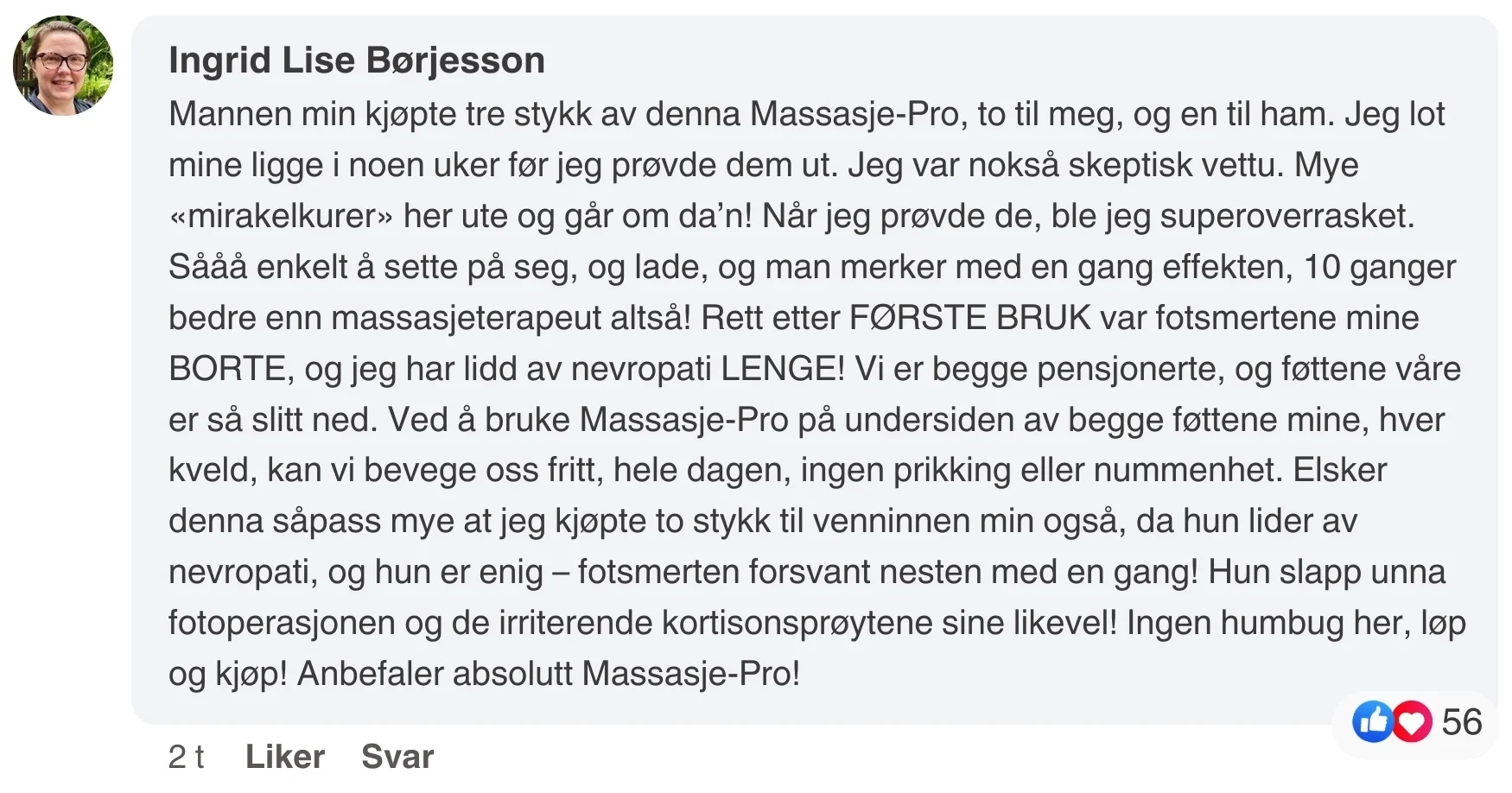 Ingrid Lise Børjesson

Mannen min kjøpte tre stykk av denna Massasje-Pro, to til meg, og en til ham. Jeg lot mine ligge i noen uker før jeg prøvde dem ut. Jeg var nokså skeptisk vettu. Mye «mirakelkurer» her ute og går om da'n! Når jeg prøvde de, ble jeg superoverrasket. Sååå enkelt å sette på seg, og lade, og man merker med en gang effekten, 10 ganger bedre enn massasjeterapeut altså! Rett etter FØRSTE BRUK var fotsmertene mine BORTE, og jeg har lidd av nevropati LENGE! Vi er begge pensjonerte, og føttene våre er så slitt ned. Ved å bruke Massasje-Pro på undersiden av begge føttene mine, hver kveld, kan vi bevege oss fritt, hele dagen, ingen prikking eller nummenhet. Elsker denna såpass mye at jeg kjøpte to stykk til venninnen min også, da hun lider av nevropati, og hun er enig – fotsmerten forsvant nesten med en gang! Hun slapp unna fotoperasjonen og de irriterende kortisonsprøytene sine likevel! Ingen humbug her, løp og kjøp! Anbefaler absolutt Massasje-Pro!

56

2 t Liker Svar